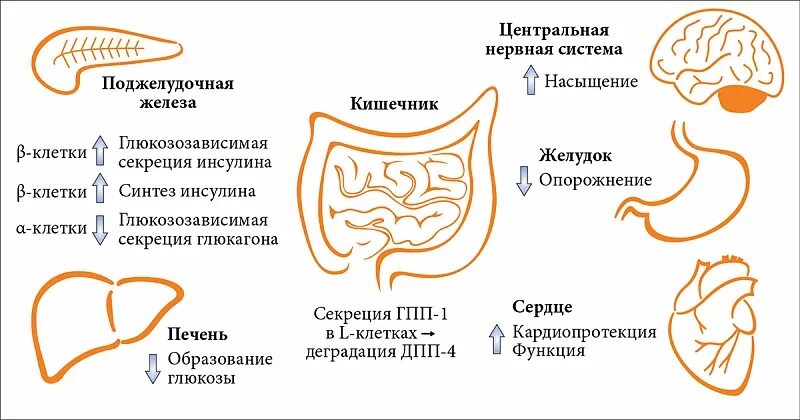 Поджелудочная железа

β-клетки ↑ Глюкозозависимая секреция инсулина

β-клетки ↑ Синтез инсулина

α-клетки ↓ Глюкозозависимая секреция глюкагона

Печень

↓ Образование глюкозы

Кишечник

Секреция ГПП-1 в L-клетках → деградация ДПП-4

Центральная нервная система

↑ Насыщение

Желудок

↓ Опорожнение

Сердце

↑ Кардиопротекция Функция